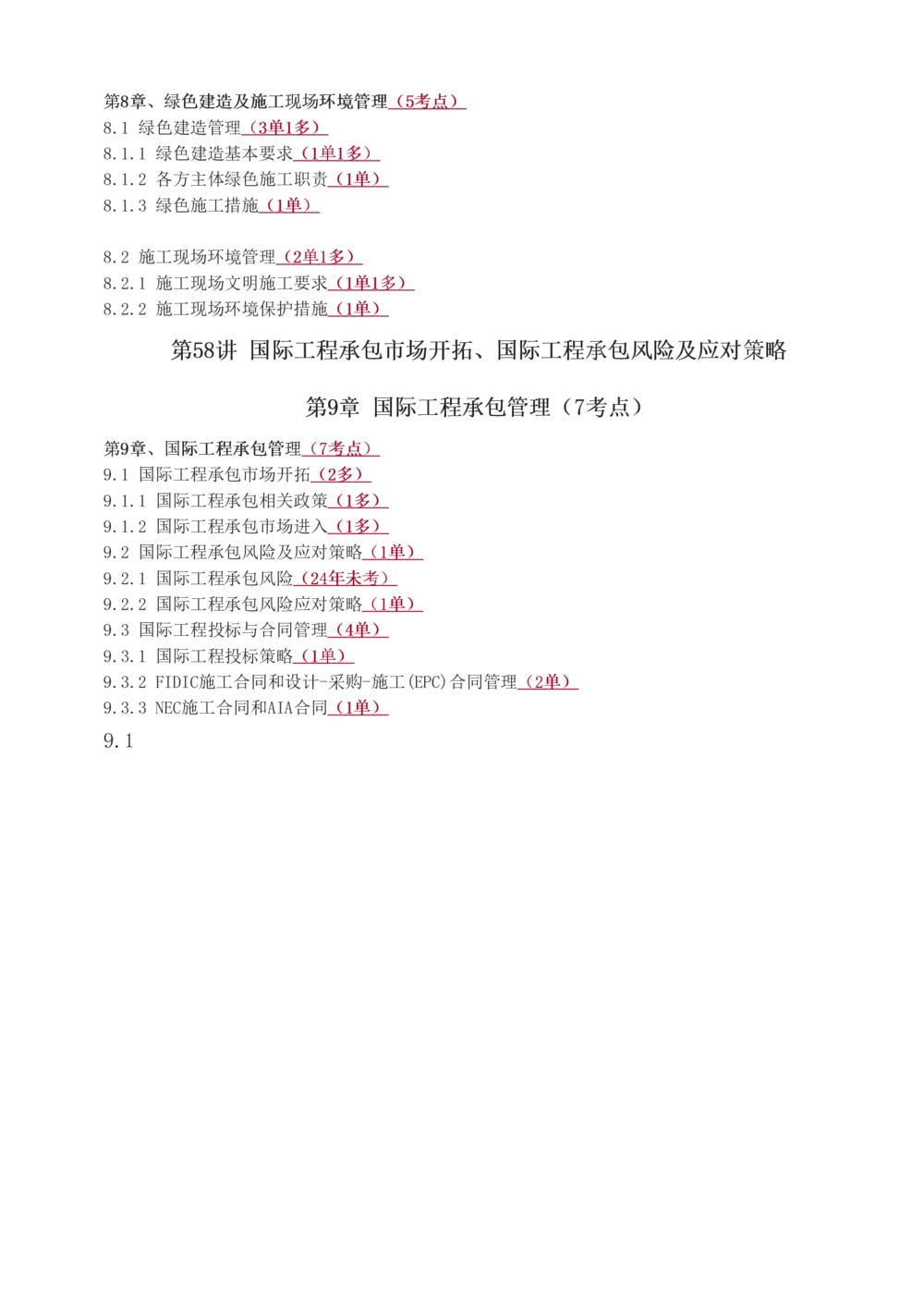 第8章、绿色建造及施工现场环境管理（5考点）
8.1 绿色建造管理（3单1多）
8.1.1 绿色建造基本要求（1单1多）
8.1.2 各方主体绿色施工职责（1单）
8.1.3 绿色施工措施（1单）

8.2 施工现场环境管理（2单1多）
8.2.1 施工现场文明施工要求（1单1多）
8.2.2 施工现场环境保护措施（1单）

第58讲 国际工程承包市场开拓、国际工程承包风险及应对策略

第9章 国际工程承包管理（7考点）

第9章、国际工程承包管理（7考点）
9.1 国际工程承包市场开拓（2多）
9.1.1 国际工程承包相关政策（1多）
9.1.2 国际工程承包市场进入（1多）
9.2 国际工程承包风险及应对策略（1单）
9.2.1 国际工程承包风险（24年未考）
9.2.2 国际工程承包风险应对策略（1单）
9.3 国际工程投标与合同管理（4单）
9.3.1 国际工程投标策略（1单）
9.3.2 FIDIC施工合同和设计-采购-施工(EPC)合同管理（2单）
9.3.3 NEC施工合同和AIA合同（1单）
9.1